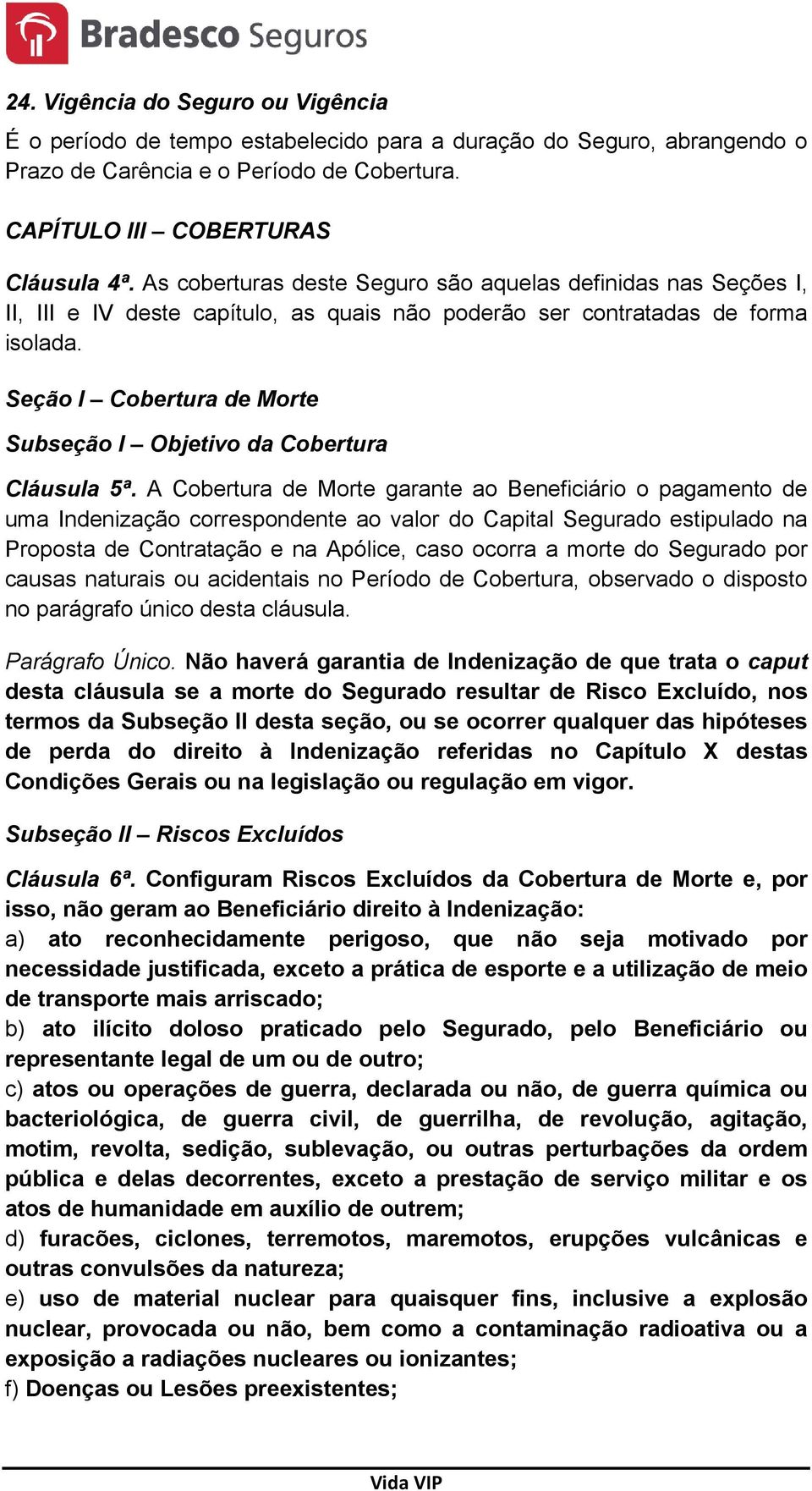 Bradesco Seguros

24. Vigência do Seguro ou Vigência

É o período de tempo estabelecido para a duração do Seguro, abrangendo o Prazo de Carência e o Período de Cobertura.

CAPÍTULO III – COBERTURAS

Cláusula 4ª. As coberturas deste Seguro são aquelas definidas nas Seções I, II, III e IV deste capítulo, as quais não poderão ser contratadas de forma isolada.

Seção I – Cobertura de Morte

Subseção I – Objetivo da Cobertura

Cláusula 5ª. A Cobertura de Morte garante ao Beneficiário o pagamento de uma Indenização correspondente ao valor do Capital Segurado estipulado na Proposta de Contratação e na Apólice, caso ocorra a morte do Segurado por causas naturais ou acidentais no Período de Cobertura, observado o disposto no parágrafo único desta cláusula.

Parágrafo Único. Não haverá garantia de Indenização de que trata o caput desta cláusula se a morte do Segurado resultar de Risco Excluído, nos termos da Subseção II desta seção, ou se ocorrer qualquer das hipóteses de perda do direito à Indenização referidas no Capítulo X destas Condições Gerais ou na legislação ou regulação em vigor.

Subseção II – Riscos Excluídos

Cláusula 6ª. Configuram Riscos Excluídos da Cobertura de Morte e, por isso, não geram ao Beneficiário direito à Indenização:
a) ato reconhecidamente perigoso, que não seja motivado por necessidade justificada, exceto a prática de esporte e a utilização de meio de transporte mais arriscado;
b) ato ilícito doloso praticado pelo Segurado, pelo Beneficiário ou representante legal de um ou de outro;
c) atos ou operações de guerra, declarada ou não, de guerra química ou bacteriológica, de guerra civil, de guerrilha, de revolução, agitação, motim, revolta, sedição, sublevação, ou outras perturbações da ordem pública e delas decorrentes, exceto a prestação de serviço militar e os atos de humanidade em auxílio de outrem;
d) furacões, ciclones, terremotos, maremotos, erupções vulcânicas e outras convulsões da natureza;
e) uso de material nuclear para quaisquer fins, inclusive a explosão nuclear, provocada ou não, bem como a contaminação radioativa ou a exposição a radiações nucleares ou ionizantes;
f) Doenças ou Lesões preexistentes;

Vida VIP